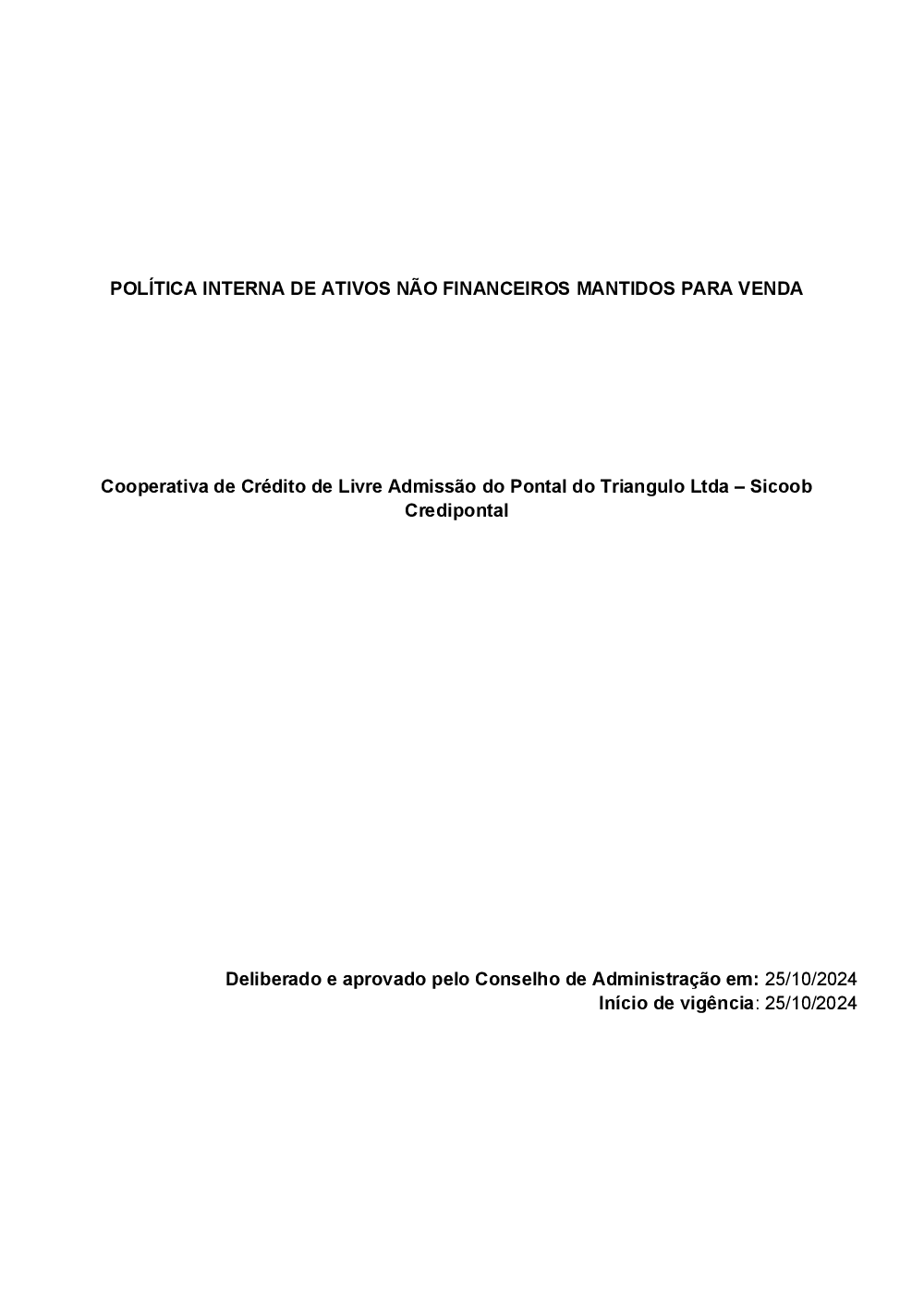 POLÍTICA INTERNA DE ATIVOS NÃO FINANCEIROS MANTIDOS PARA VENDA

Cooperativa de Crédito de Livre Admissão do Pontal do Triangulo Ltda – Sicoob Credipontal

Deliberado e aprovado pelo Conselho de Administração em: 25/10/2024
Início de vigência: 25/10/2024